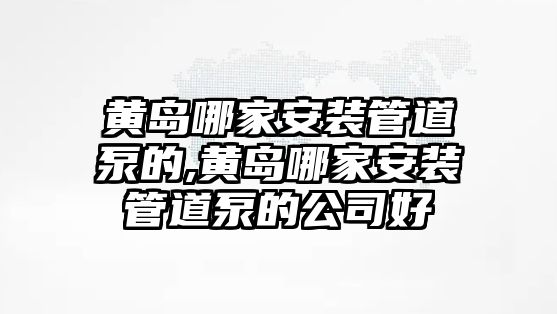 黄岛哪家安装管道泵的,黄岛哪家安装管道泵的公司好